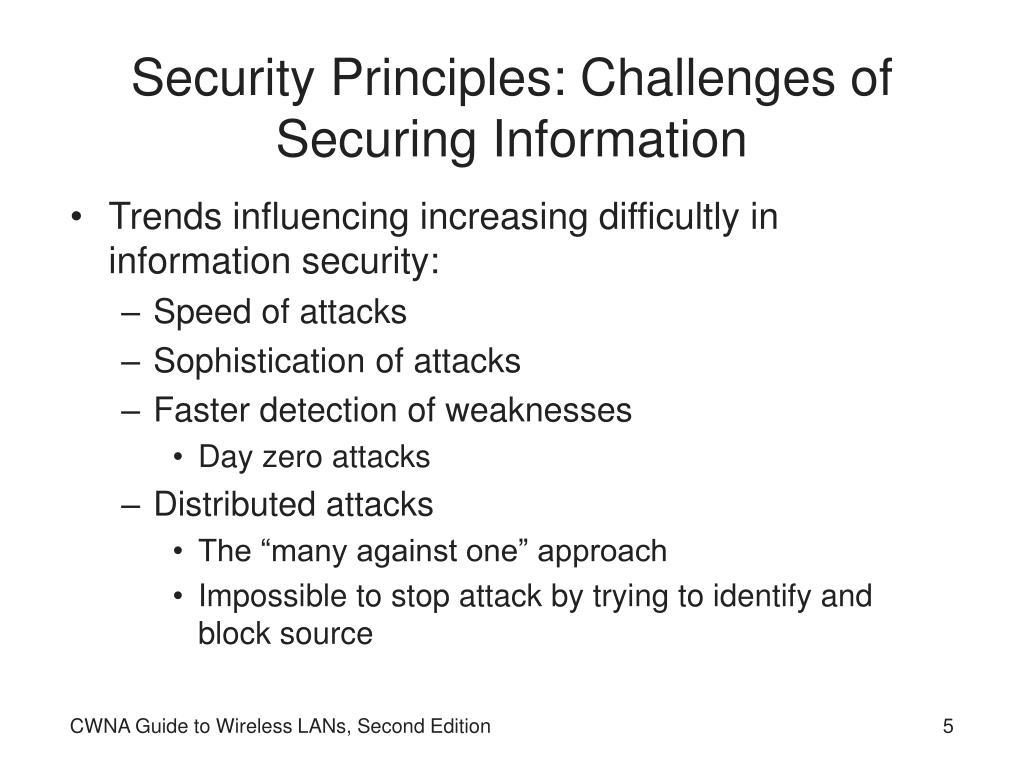 Security Principles: Challenges of Securing Information

• Trends influencing increasing difficultly in information security:
  – Speed of attacks
  – Sophistication of attacks
  – Faster detection of weaknesses
    • Day zero attacks
  – Distributed attacks
    • The “many against one” approach
    • Impossible to stop attack by trying to identify and block source

CWNA Guide to Wireless LANs, Second Edition

5